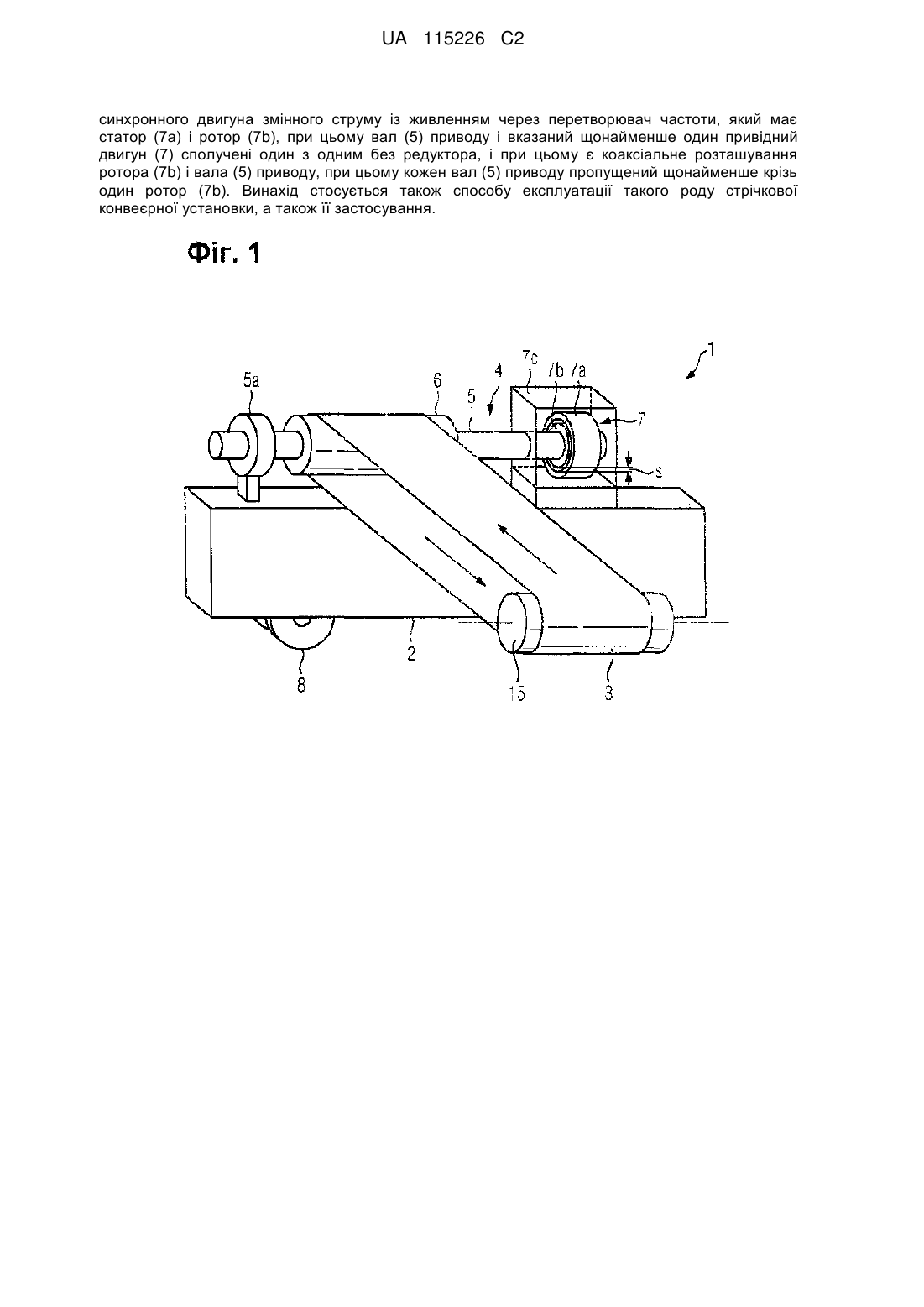 UA 115226 C2

синхронного двигуна змінного струму із живленням через перетворювач частоти, який має статор (7a) і ротор (7b), при цьому вал (5) приводу і вказаний щонайменше один привідний двигун (7) сполучені один з одним без редуктора, і при цьому є коаксіальне розташування ротора (7b) і вала (5) приводу, при цьому кожен вал (5) приводу пропущений щонайменше крізь один ротор (7b). Винахід стосується також способу експлуатації такого роду стрічкової конвеєрної установки, а також її застосування.

Фіг. 1

1
5a
6
4
5
7c
7b
7a
7
s
2
8
15
3